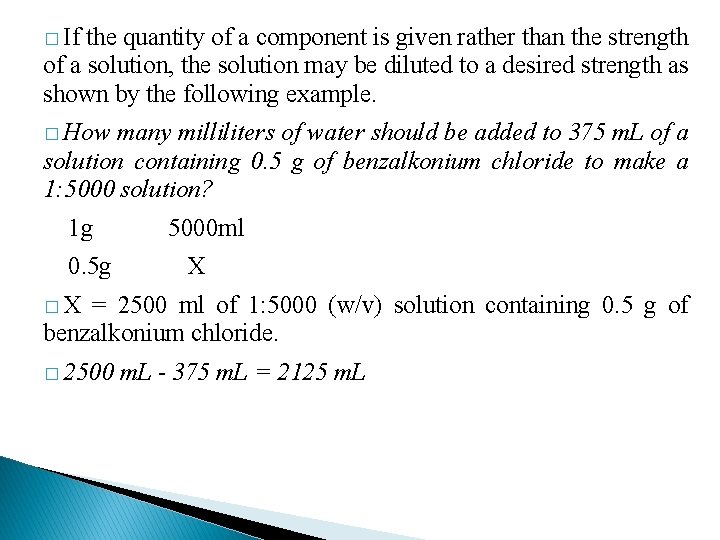 □ If the quantity of a component is given rather than the strength of a solution, the solution may be diluted to a desired strength as shown by the following example.

□ How many milliliters of water should be added to 375 mL of a solution containing 0.5 g of benzalkonium chloride to make a 1:5000 solution?

1g 5000ml

0.5g X

□ X = 2500 ml of 1:5000 (w/v) solution containing 0.5 g of benzalkonium chloride.

□ 2500 mL - 375 mL = 2125 mL